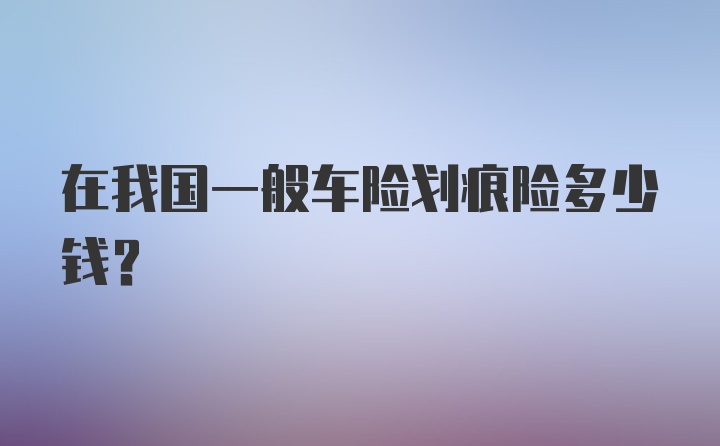 在我国一般车险划痕险多少钱？